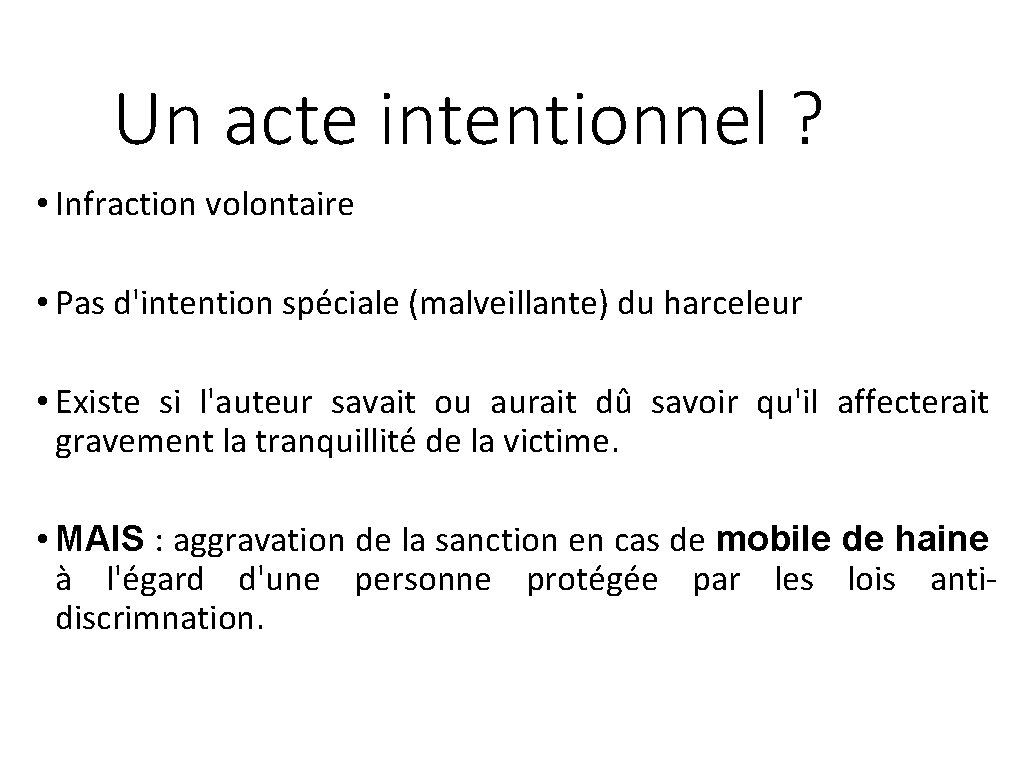 Un acte intentionnel ?

• Infraction volontaire

• Pas d'intention spéciale (malveillante) du harceleur

• Existe si l'auteur savait ou aurait dû savoir qu'il affecterait gravement la tranquillité de la victime.

• MAIS : aggravation de la sanction en cas de mobile de haine à l'égard d'une personne protégée par les lois anti-discrimnation.